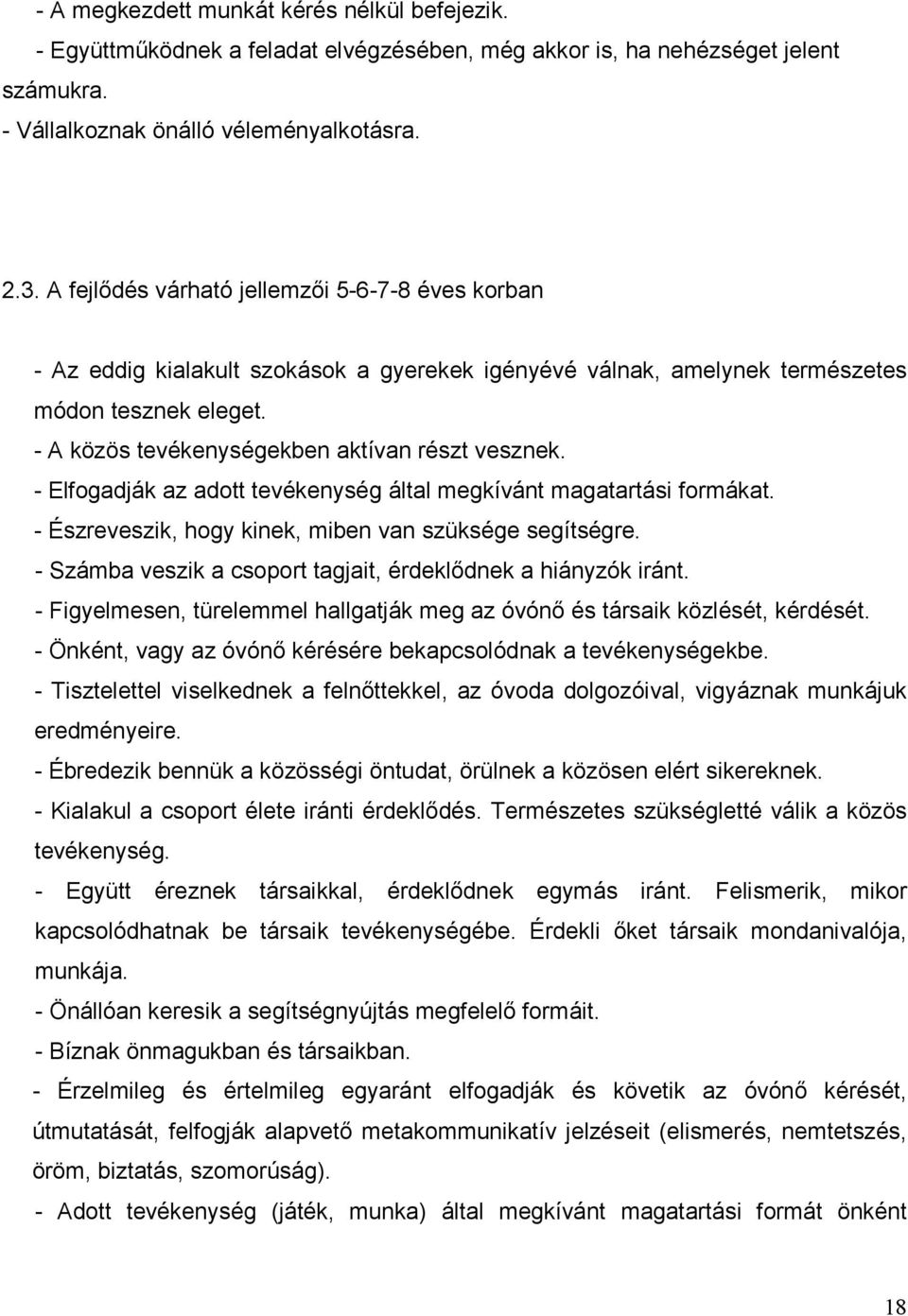 - A megkezdett munkát kérés nélkül befejezik.
- Együttműködnek a feladat elvégzésében, még akkor is, ha nehézséget jelent számukra.
- Vállalkoznak önálló véleményalkotásra.

2.3. A fejlődés várható jellemzői 5-6-7-8 éves korban

- Az eddig kialakult szokások a gyerekek igényévé válnak, amelynek természetes módon tesznek eleget.
- A közös tevékenységekben aktívan részt vesznek.
- Elfogadják az adott tevékenység által megkívánt magatartási formákat.
- Észreveszik, hogy kinek, miben van szüksége segítségre.
- Számba veszik a csoport tagjait, érdeklődnek a hiányzók iránt.
- Figyelmesen, türelemmel hallgatják meg az óvónő és társaik közlését, kérdését.
- Önként, vagy az óvónő kérésére bekapcsolódnak a tevékenységekbe.
- Tisztelettel viselkednek a felnőttekkel, az óvoda dolgozóival, vigyáznak munkájuk eredményeire.
- Ébredezik bennük a közösségi öntudat, örülnek a közösen elért sikereknek.
- Kialakul a csoport élete iránti érdeklődés. Természetes szükségletté válik a közös tevékenység.
- Együtt éreznek társaikkal, érdeklődnek egymás iránt. Felismerik, mikor kapcsolódhatnak be társaik tevékenységébe. Érdekli őket társaik mondanivalója, munkája.
- Önállóan keresik a segítségnyújtás megfelelő formáit.
- Bíznak önmagukban és társaikban.
- Érzelmileg és értelmileg egyaránt elfogadják és követik az óvónő kérését, útmutatását, felfogják alapvető metakommunikatív jelzéseit (elismerés, nemtetszés, öröm, biztatás, szomorúság).
- Adott tevékenység (játék, munka) által megkívánt magatartási formát önként

18